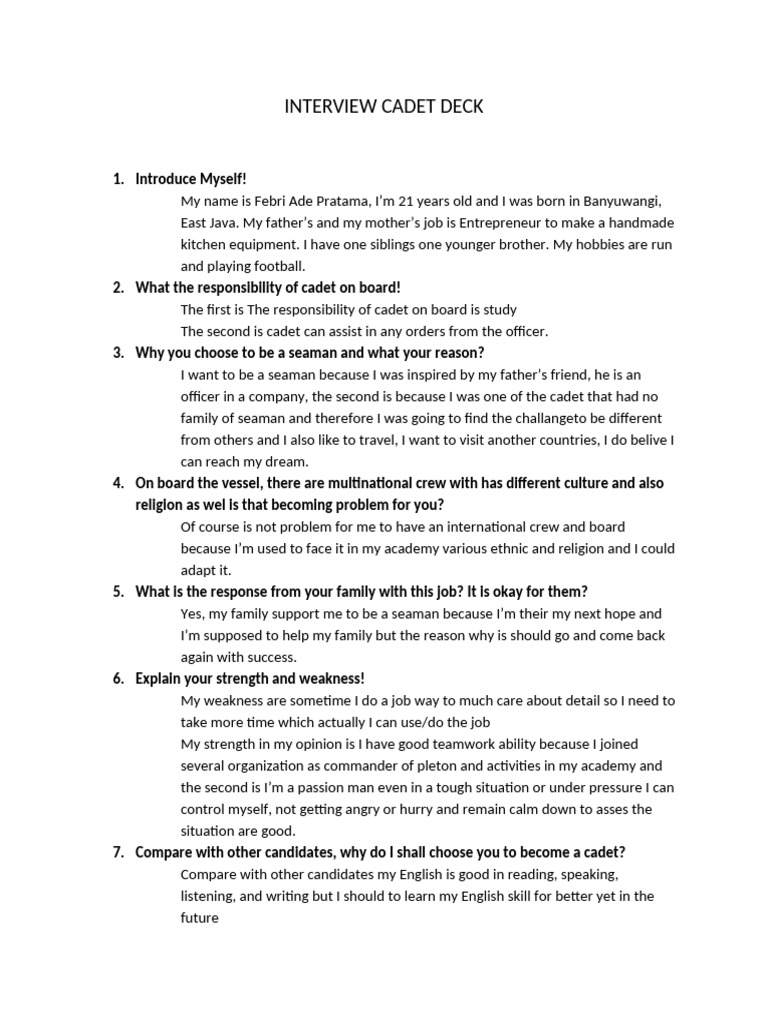 INTERVIEW CADET DECK

1. Introduce Myself!

My name is Febri Ade Pratama, I'm 21 years old and I was born in Banyuwangi, East Java. My father's and my mother's job is Entrepreneur to make a handmade kitchen equipment. I have one siblings one younger brother. My hobbies are run and playing football.

2. What the responsibility of cadet on board!

The first is The responsibility of cadet on board is study
The second is cadet can assist in any orders from the officer.

3. Why you choose to be a seaman and what your reason?

I want to be a seaman because I was inspired by my father's friend, he is an officer in a company, the second is because I was one of the cadet that had no family of seaman and therefore I was going to find the challangeto be different from others and I also like to travel, I want to visit another countries, I do belive I can reach my dream.

4. On board the vessel, there are multinational crew with has different culture and also religion as wel is that becoming problem for you?

Of course is not problem for me to have an international crew and board because I'm used to face it in my academy various ethnic and religion and I could adapt it.

5. What is the response from your family with this job? It is okay for them?

Yes, my family support me to be a seaman because I'm their my next hope and I'm supposed to help my family but the reason why is should go and come back again with success.

6. Explain your strength and weakness!

My weakness are sometime I do a job way to much care about detail so I need to take more time which actually I can use/do the job
My strength in my opinion is I have good teamwork ability because I joined several organization as commander of pleton and activities in my academy and the second is I'm a passion man even in a tough situation or under pressure I can control myself, not getting angry or hurry and remain calm down to asses the situation are good.

7. Compare with other candidates, why do I shall choose you to become a cadet?

Compare with other candidates my English is good in reading, speaking, listening, and writing but I should to learn my English skill for better yet in the future